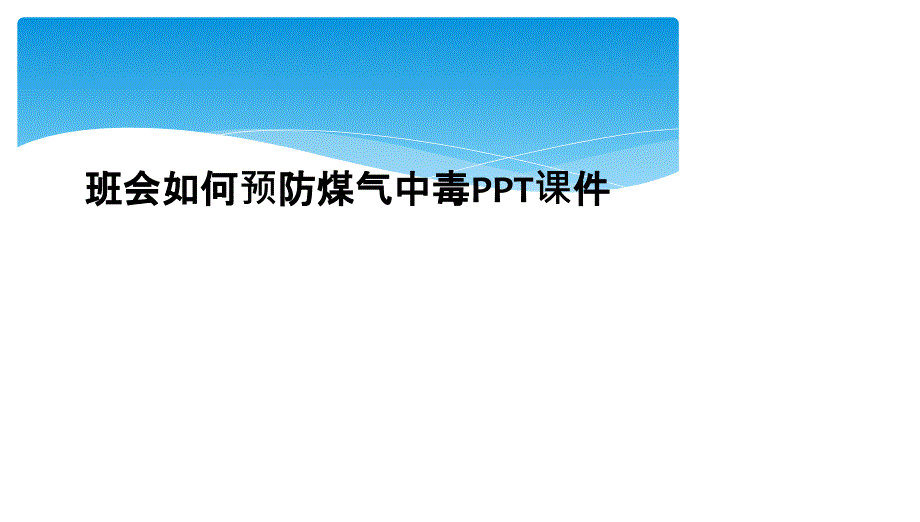 班会如何预防煤气中毒PPT课件